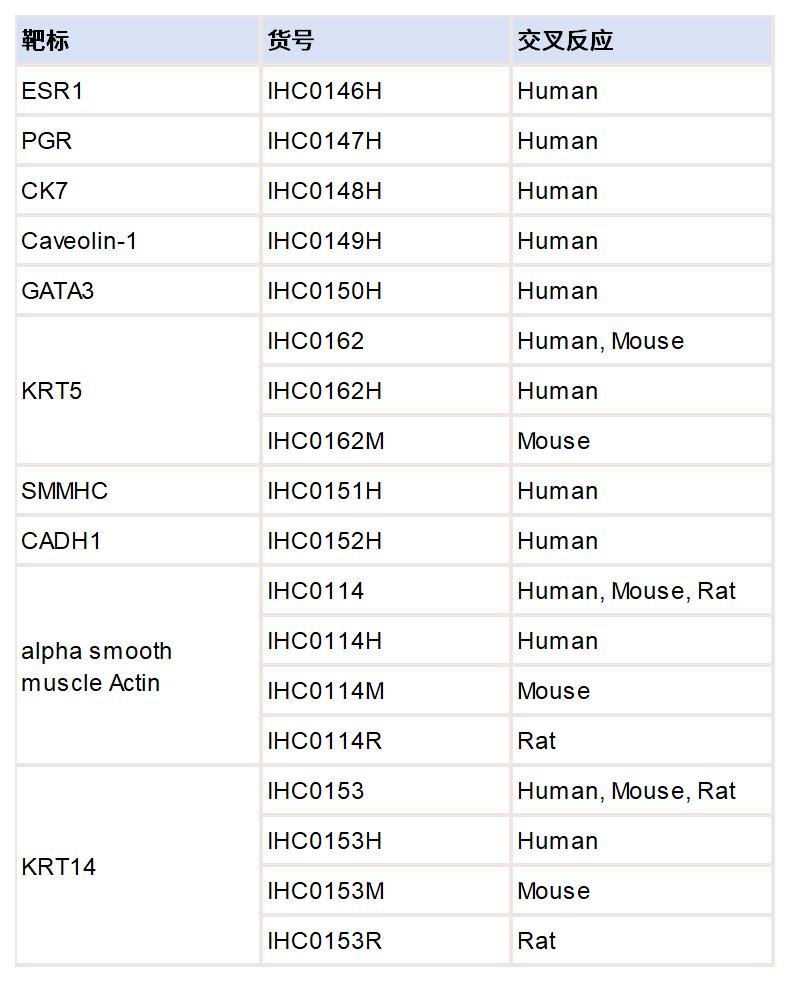 | 靶标 | 货号 | 交叉反应 |
|---|---|---|
| ESR1 | IHC0146H | Human |
| PGR | IHC0147H | Human |
| CK7 | IHC0148H | Human |
| Caveolin-1 | IHC0149H | Human |
| GATA3 | IHC0150H | Human |
| KRT5 | IHC0162 | Human, Mouse |
| | IHC0162H | Human |
| | IHC0162M | Mouse |
| SMMHC | IHC0151H | Human |
| CADH1 | IHC0152H | Human |
| alpha smooth muscle Actin | IHC0114 | Human, Mouse, Rat |
| | IHC0114H | Human |
| | IHC0114M | Mouse |
| | IHC0114R | Rat |
| KRT14 | IHC0153 | Human, Mouse, Rat |
| | IHC0153H | Human |
| | IHC0153M | Mouse |
| | IHC0153R | Rat |